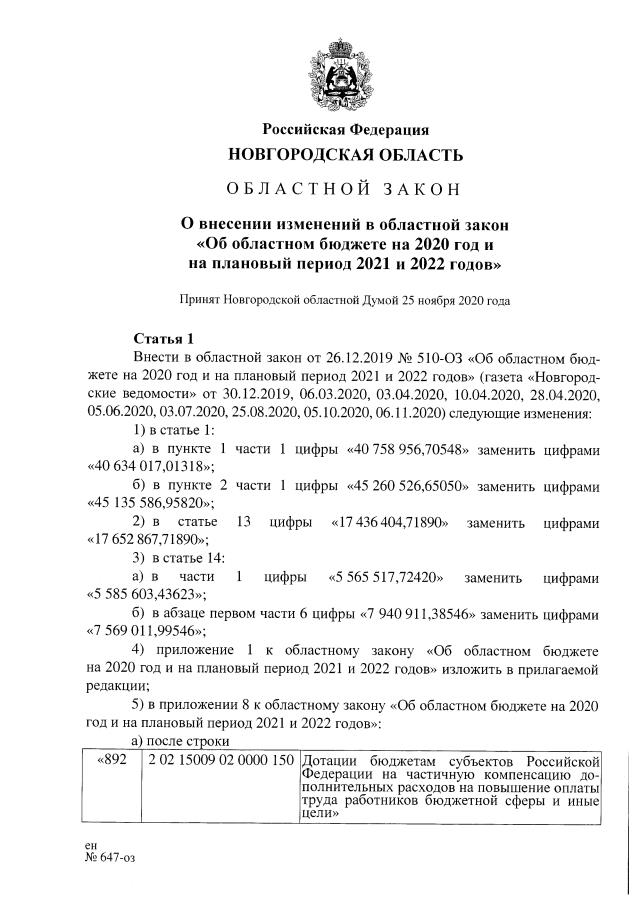 Российская Федерация
НОВГОРОДСКАЯ ОБЛАСТЬ

ОБЛАСТНОЙ ЗАКОН

О внесении изменений в областной закон «Об областном бюджете на 2020 год и на плановый период 2021 и 2022 годов»

Принят Новгородской областной Думой 25 ноября 2020 года

Статья 1

Внести в областной закон от 26.12.2019 № 510-ОЗ «Об областном бюджете на 2020 год и на плановый период 2021 и 2022 годов» (газета «Новгородские ведомости» от 30.12.2019, 06.03.2020, 03.04.2020, 10.04.2020, 28.04.2020, 05.06.2020, 03.07.2020, 25.08.2020, 05.10.2020, 06.11.2020) следующие изменения:

1) в статье 1:

а) в пункте 1 части 1 цифры «40 758 956,70548» заменить цифрами «40 634 017,01318»;

б) в пункте 2 части 1 цифры «45 260 526,65050» заменить цифрами «45 135 586,95820»;

2) в статье 13 цифры «17 436 404,71890» заменить цифрами «17 652 867,71890»;

3) в статье 14:

а) в части 1 цифры «5 565 517,72420» заменить цифрами «5 585 603,43623»;

б) в абзаце первом части 6 цифры «7 940 911,38546» заменить цифрами «7 569 011,99546»;

4) приложение 1 к областному закону «Об областном бюджете на 2020 год и на плановый период 2021 и 2022 годов» изложить в прилагаемой редакции;

5) в приложении 8 к областному закону «Об областном бюджете на 2020 год и на плановый период 2021 и 2022 годов»:

а) после строки

| «892 | 2 02 15009 02 0000 150 | Дотации бюджетам субъектов Российской Федерации на частичную компенсацию дополнительных расходов на повышение оплаты труда работников бюджетной сферы и иные цели» |
|---|---|---|

ен
№ 647-оз